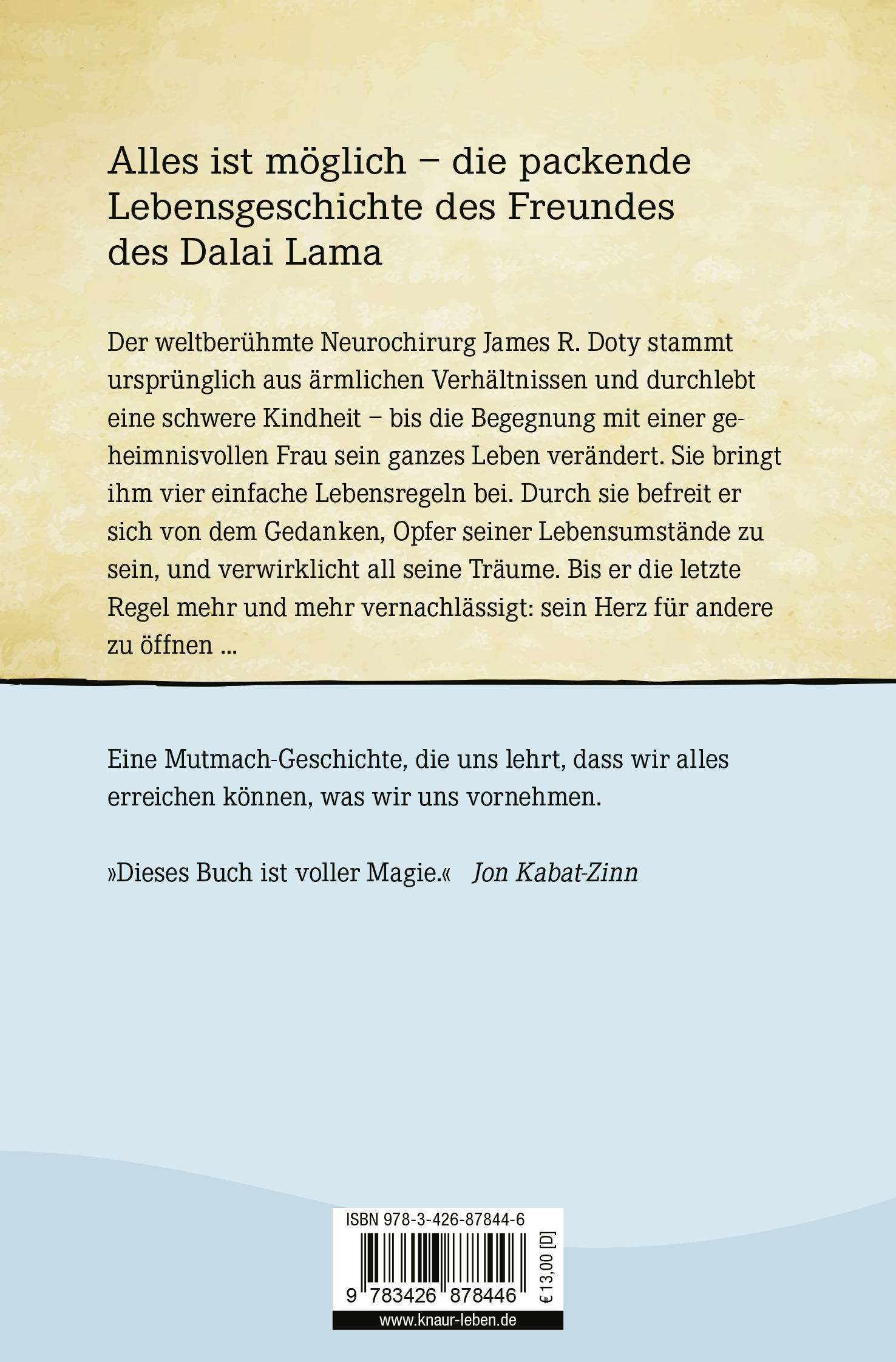 Alles ist möglich – die packende Lebensgeschichte des Freundes des Dalai Lama

Der weltberühmte Neurochirurg James R. Doty stammt ursprünglich aus ärmlichen Verhältnissen und durchlebt eine schwere Kindheit – bis die Begegnung mit einer geheimnisvollen Frau sein ganzes Leben verändert. Sie bringt ihm vier einfache Lebensregeln bei. Durch sie befreit er sich von dem Gedanken, Opfer seiner Lebensumstände zu sein, und verwirklicht all seine Träume. Bis er die letzte Regel mehr und mehr vernachlässigt: sein Herz für andere zu öffnen ...

Eine Mutmach-Geschichte, die uns lehrt, dass wir alles erreichen können, was wir uns vornehmen.

»Dieses Buch ist voller Magie.« Jon Kabat-Zinn

ISBN 978-3-426-87844-6

9 783426 878446

€ 13,00 [D]

www.knaur-leben.de